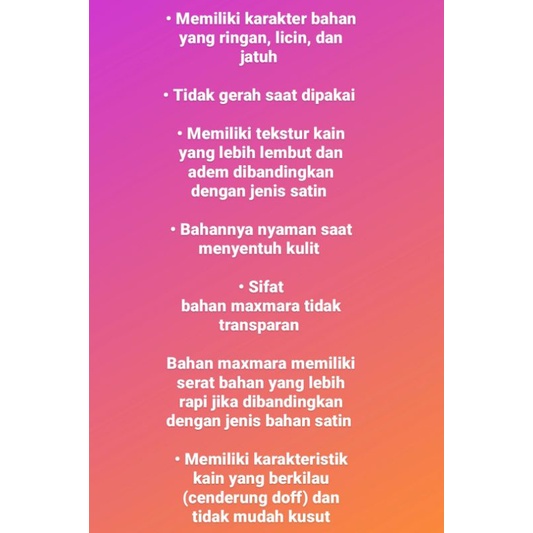 • Memiliki karakter bahan yang ringan, licin, dan jatuh

• Tidak gerah saat dipakai

• Memiliki tekstur kain yang lebih lembut dan adem dibandingkan dengan jenis satin

• Bahannya nyaman saat menyentuh kulit

• Sifat
bahan maxmara tidak transparan

Bahan maxmara memiliki serat bahan yang lebih rapi jika dibandingkan dengan jenis bahan satin

• Memiliki karakteristik kain yang berkilau (cenderung doff) dan tidak mudah kusut